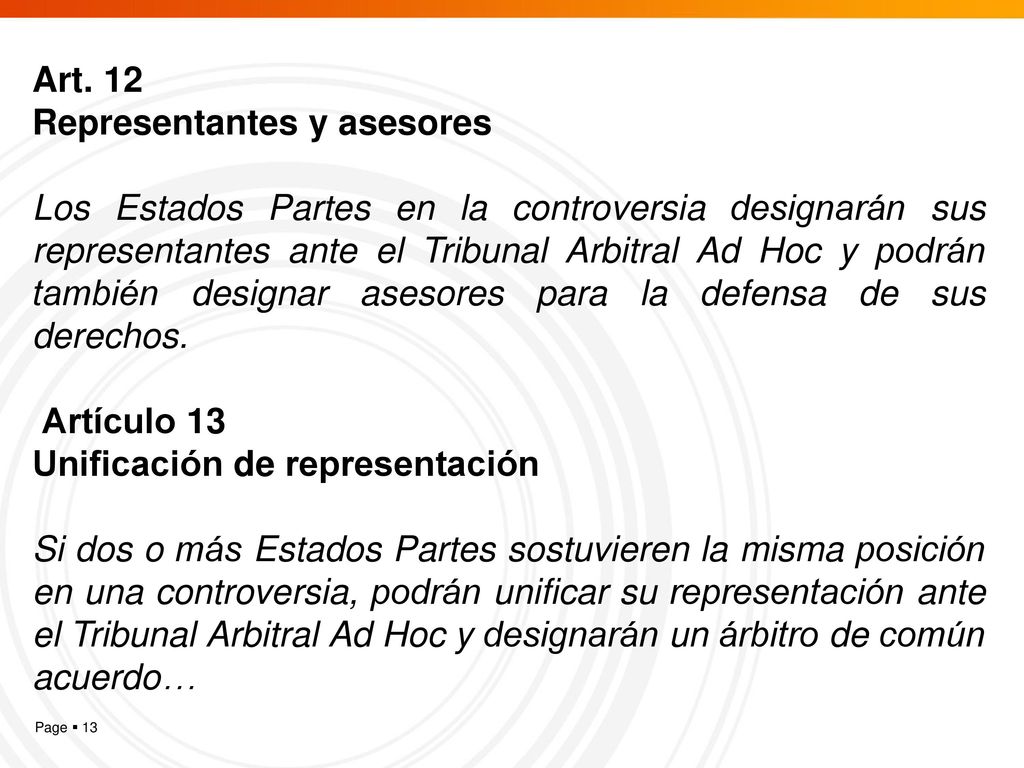 Art. 12
Representantes y asesores

Los Estados Partes en la controversia designarán sus representantes ante el Tribunal Arbitral Ad Hoc y podrán también designar asesores para la defensa de sus derechos.

Artículo 13
Unificación de representación

Si dos o más Estados Partes sostuvieren la misma posición en una controversia, podrán unificar su representación ante el Tribunal Arbitral Ad Hoc y designarán un árbitro de común acuerdo…

Page ▪ 13